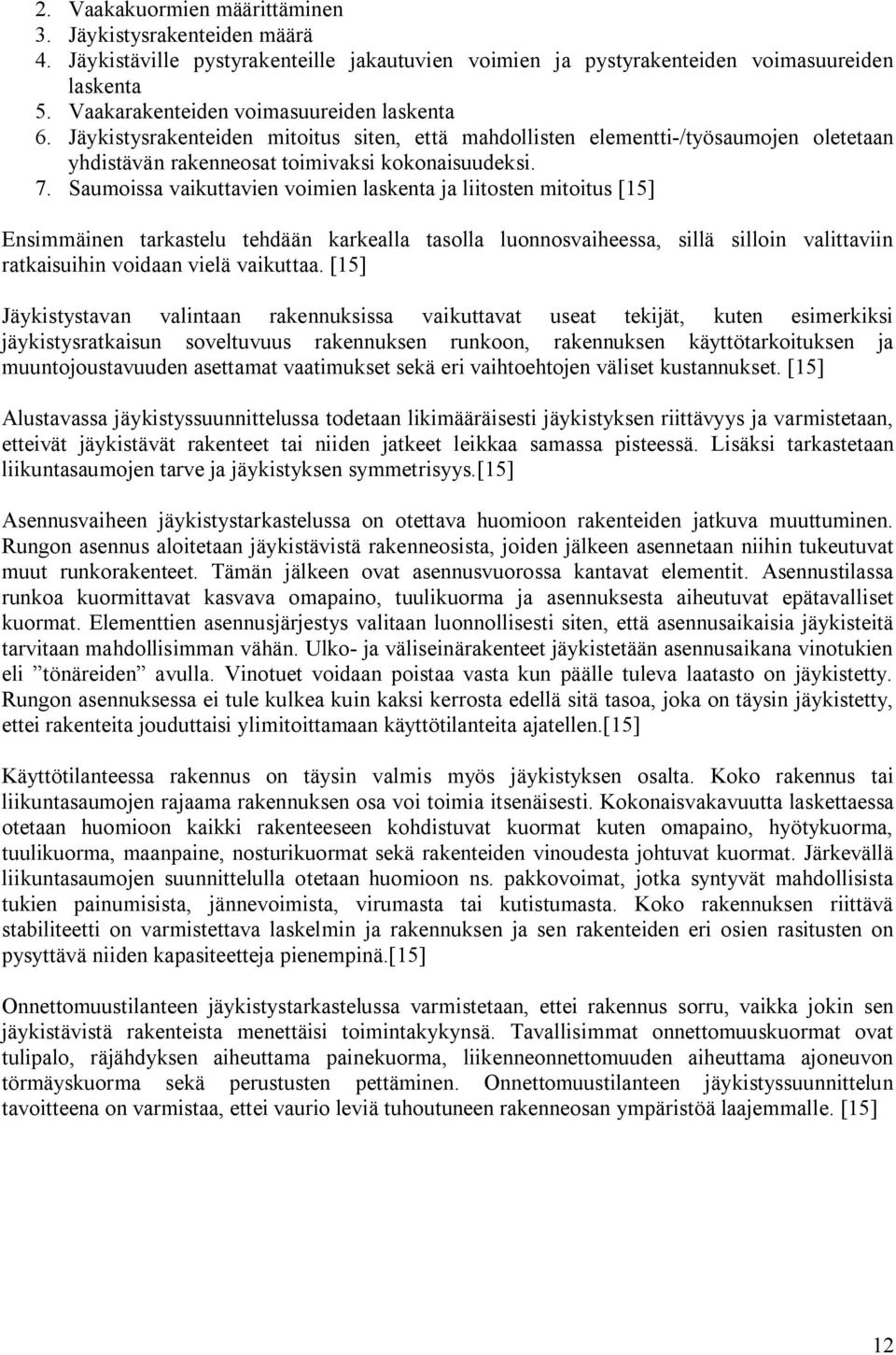 2. Vaakakuormien määrittäminen
3. Jäykistysrakenteiden määrä
4. Jäykistäville pystyrakenteille jakautuvien voimien ja pystyrakenteiden voimasuureiden laskenta
5. Vaakarakenteiden voimasuureiden laskenta
6. Jäykistysrakenteiden mitoitus siten, että mahdollisten elementti-/työsaumojen oletetaan yhdistävän rakenneosat toimivaksi kokonaisuudeksi.
7. Saumoissa vaikuttavien voimien laskenta ja liitosten mitoitus [15]

Ensimmäinen tarkastelu tehdään karkealla tasolla luonnosvaiheessa, sillä silloin valittaviin ratkaisuihin voidaan vielä vaikuttaa. [15]

Jäykistystavan valintaan rakennuksissa vaikuttavat useat tekijät, kuten esimerkiksi jäykistysratkaisun soveltuvuus rakennuksen runkoon, rakennuksen käyttötarkoituksen ja muuntojoustavuuden asettamat vaatimukset sekä eri vaihtoehtojen väliset kustannukset. [15]

Alustavassa jäykistyssuunnittelussa todetaan likimääräisesti jäykistyksen riittävyys ja varmistetaan, etteivät jäykistävät rakenteet tai niiden jatkeet leikkaa samassa pisteessä. Lisäksi tarkastetaan liikuntasaumojen tarve ja jäykistyksen symmetrisyys.[15]

Asennusvaiheen jäykistystarkastelussa on otettava huomioon rakenteiden jatkuva muuttuminen. Rungon asennus aloitetaan jäykistävistä rakenneosista, joiden jälkeen asennetaan niihin tukeutuvat muut runkorakenteet. Tämän jälkeen ovat asennusvuorossa kantavat elementit. Asennustilassa runkoa kuormittavat kasvava omapaino, tuulikuorma ja asennuksesta aiheutuvat epätavalliset kuormat. Elementtien asennusjärjestys valitaan luonnollisesti siten, että asennusaikaisia jäykisteitä tarvitaan mahdollisimman vähän. Ulko- ja väliseinärakenteet jäykistetään asennusaikana vinotukien eli ”tönäreiden” avulla. Vinotuet voidaan poistaa vasta kun päälle tuleva laatasto on jäykistetty. Rungon asennuksessa ei tule kulkea kuin kaksi kerrosta edellä sitä tasoa, joka on täysin jäykistetty, ettei rakenteita jouduttaisi ylimitoittamaan käyttötilanteita ajatellen.[15]

Käyttötilanteessa rakennus on täysin valmis myös jäykistyksen osalta. Koko rakennus tai liikuntasaumojen rajaama rakennuksen osa voi toimia itsenäisesti. Kokonaisvakavuutta laskettaessa otetaan huomioon kaikki rakenteeseen kohdistuvat kuormat kuten omapaino, hyötykuorma, tuulikuorma, maanpaine, nosturikuormat sekä rakenteiden vinoudesta johtuvat kuormat. Järkevällä liikuntasaumojen suunnittelulla otetaan huomioon ns. pakkovoimat, jotka syntyvät mahdollisista tukien painumisista, jännevoimista, virumasta tai kutistumasta. Koko rakennuksen riittävä stabiliteetti on varmistettava laskelmin ja rakennuksen ja sen rakenteiden eri osien rasitusten on pysyttävä niiden kapasiteetteja pienempinä.[15]

Onnettomuustilanteen jäykistystarkastelussa varmistetaan, ettei rakennus sorru, vaikka jokin sen jäykistävistä rakenteista menettäisi toimintakykynsä. Tavallisimmat onnettomuuskuormat ovat tulipalo, räjähdyksen aiheuttama painekuorma, liikenneonnettomuuden aiheuttama ajoneuvon törmäyskuorma sekä perustusten pettäminen. Onnettomuustilanteen jäykistyssuunnittelun tavoitteena on varmistaa, ettei vaurio leviä tuhoutuneen rakenneosan ympäristöä laajemmalle. [15]

12